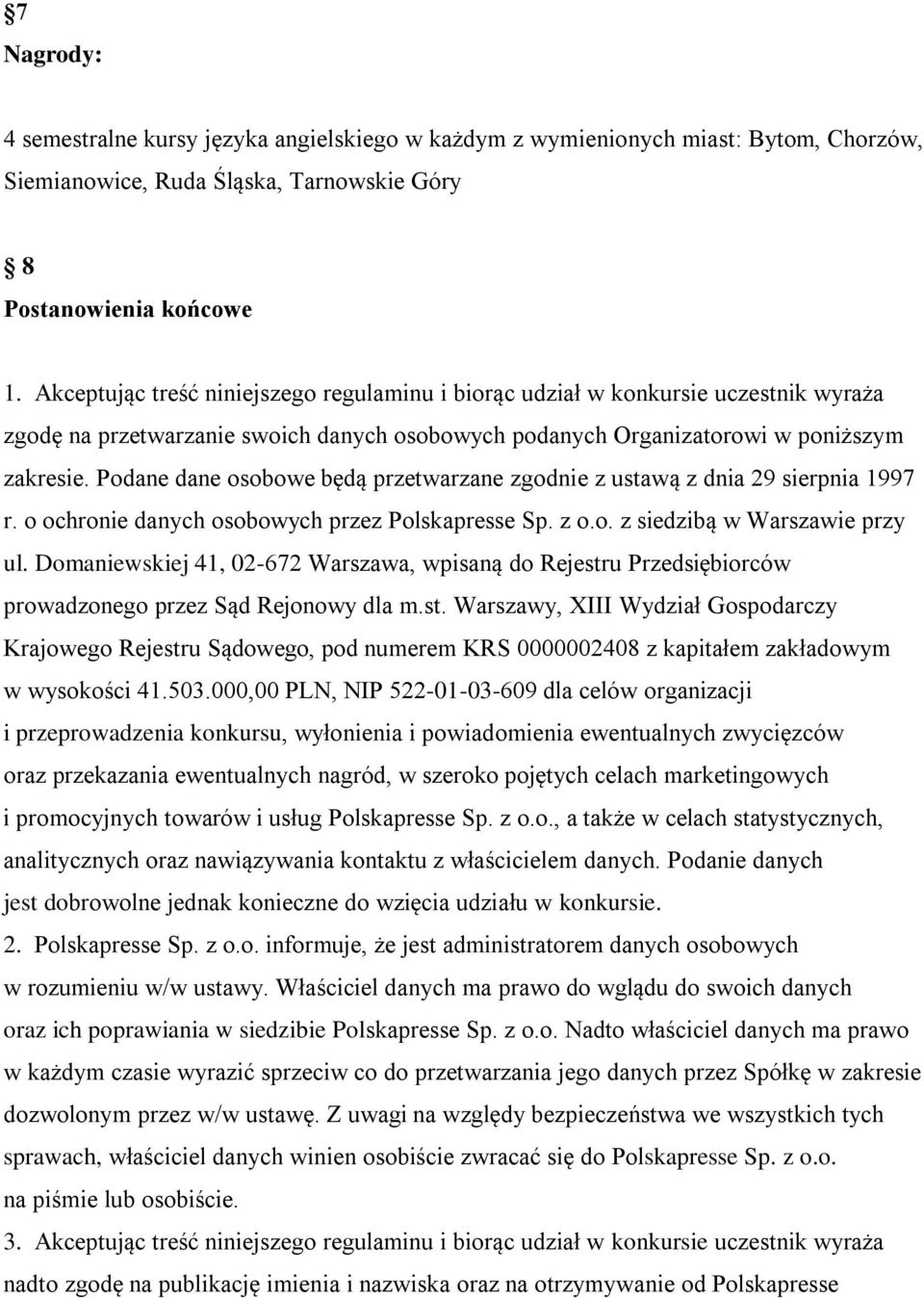 §7
Nagrody:

4 semestralne kursy języka angielskiego w każdym z wymienionych miast: Bytom, Chorzów, Siemianowice, Ruda Śląska, Tarnowskie Góry

§ 8
Postanowienia końcowe

1. Akceptując treść niniejszego regulaminu i biorąc udział w konkursie uczestnik wyraża zgodę na przetwarzanie swoich danych osobowych podanych Organizatorowi w poniższym zakresie. Podane dane osobowe będą przetwarzane zgodnie z ustawą z dnia 29 sierpnia 1997 r. o ochronie danych osobowych przez Polskapresse Sp. z o.o. z siedzibą w Warszawie przy ul. Domaniewskiej 41, 02-672 Warszawa, wpisaną do Rejestru Przedsiębiorców prowadzonego przez Sąd Rejonowy dla m.st. Warszawy, XIII Wydział Gospodarczy Krajowego Rejestru Sądowego, pod numerem KRS 0000002408 z kapitałem zakładowym w wysokości 41.503.000,00 PLN, NIP 522-01-03-609 dla celów organizacji i przeprowadzenia konkursu, wyłonienia i powiadomienia ewentualnych zwycięzców oraz przekazania ewentualnych nagród, w szeroko pojętych celach marketingowych i promocyjnych towarów i usług Polskapresse Sp. z o.o., a także w celach statystycznych, analitycznych oraz nawiązywania kontaktu z właścicielem danych. Podanie danych jest dobrowolne jednak konieczne do wzięcia udziału w konkursie.
2. Polskapresse Sp. z o.o. informuje, że jest administratorem danych osobowych w rozumieniu w/w ustawy. Właściciel danych ma prawo do wglądu do swoich danych oraz ich poprawiania w siedzibie Polskapresse Sp. z o.o. Nadto właściciel danych ma prawo w każdym czasie wyrazić sprzeciw co do przetwarzania jego danych przez Spółkę w zakresie dozwolonym przez w/w ustawę. Z uwagi na względy bezpieczeństwa we wszystkich tych sprawach, właściciel danych winien osobiście zwracać się do Polskapresse Sp. z o.o. na piśmie lub osobiście.
3. Akceptując treść niniejszego regulaminu i biorąc udział w konkursie uczestnik wyraża nadto zgodę na publikację imienia i nazwiska oraz na otrzymywanie od Polskapresse